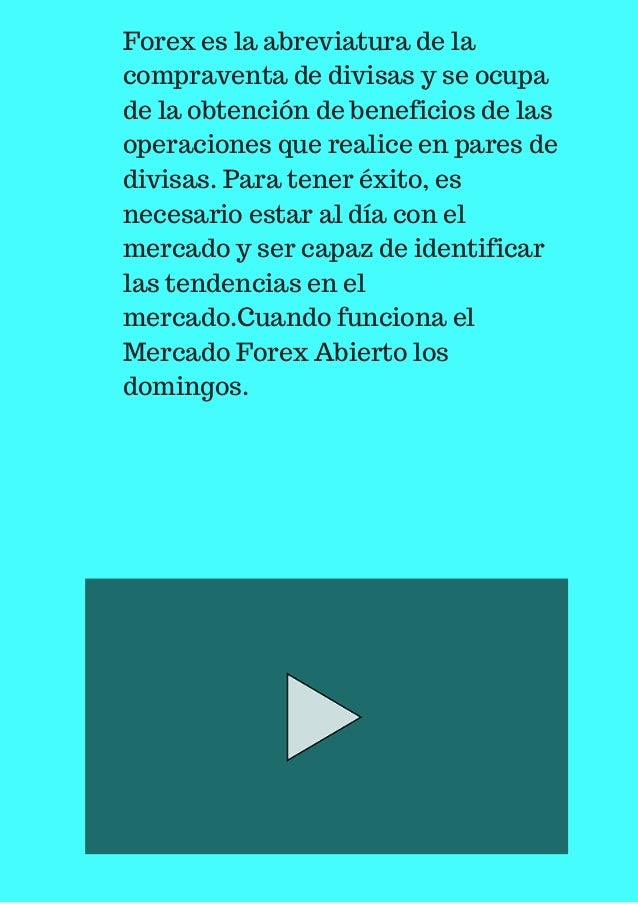 Forex es la abreviatura de la compraventa de divisas y se ocupa de la obtención de beneficios de las operaciones que realice en pares de divisas. Para tener éxito, es necesario estar al día con el mercado y ser capaz de identificar las tendencias en el mercado.Cuando funciona el Mercado Forex Abierto los domingos.